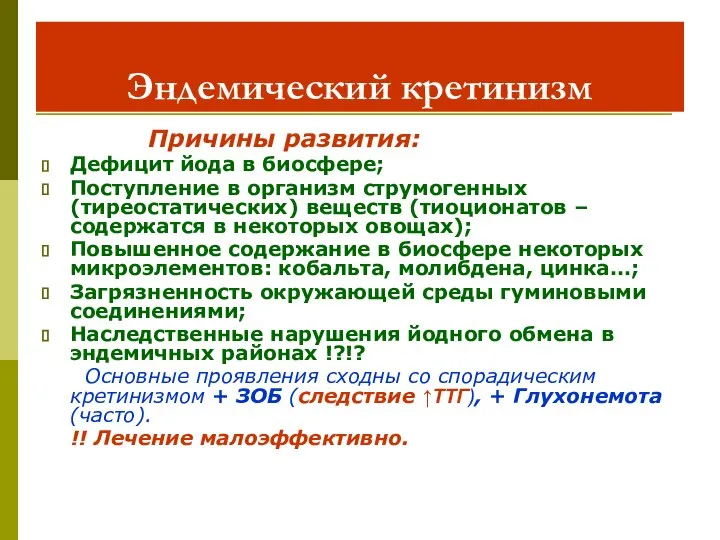 Эндемический кретинизм

Причины развития:

Дефицит йода в биосфере;

Поступление в организм струмогенных (тиреостатических) веществ (тиоционатов – содержатся в некоторых овощах);

Повышенное содержание в биосфере некоторых микроэлементов: кобальта, молибдена, цинка…;

Загрязненность окружающей среды гуминовыми соединениями;

Наследственные нарушения йодного обмена в эндемичных районах !?!?

Основные проявления сходны со спорадическим кретинизмом + ЗОБ (следствие ↑ТТГ), + Глухонемота (часто).

!! Лечение малоэффективно.